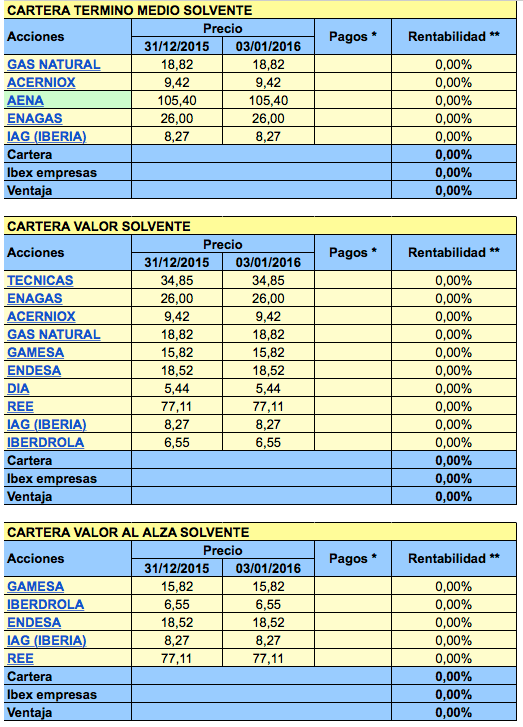 CARTERA TERMINO MEDIO SOLVENTE

| Acciones | Precio 31/12/2015 | Precio 03/01/2016 | Pagos * | Rentabilidad ** |
|---|---|---|---|---|
| GAS NATURAL | 18,82 | 18,82 | | 0,00% |
| ACERNIOX | 9,42 | 9,42 | | 0,00% |
| AENA | 105,40 | 105,40 | | 0,00% |
| ENAGAS | 26,00 | 26,00 | | 0,00% |
| IAG (IBERIA) | 8,27 | 8,27 | | 0,00% |
| Cartera | | | | 0,00% |
| Ibex empresas | | | | 0,00% |
| Ventaja | | | | 0,00% |

CARTERA VALOR SOLVENTE

| Acciones | Precio 31/12/2015 | Precio 03/01/2016 | Pagos * | Rentabilidad ** |
|---|---|---|---|---|
| TECNICAS | 34,85 | 34,85 | | 0,00% |
| ENAGAS | 26,00 | 26,00 | | 0,00% |
| ACERNIOX | 9,42 | 9,42 | | 0,00% |
| GAS NATURAL | 18,82 | 18,82 | | 0,00% |
| GAMESA | 15,82 | 15,82 | | 0,00% |
| ENDESA | 18,52 | 18,52 | | 0,00% |
| DIA | 5,44 | 5,44 | | 0,00% |
| REE | 77,11 | 77,11 | | 0,00% |
| IAG (IBERIA) | 8,27 | 8,27 | | 0,00% |
| IBERDROLA | 6,55 | 6,55 | | 0,00% |
| Cartera | | | | 0,00% |
| Ibex empresas | | | | 0,00% |
| Ventaja | | | | 0,00% |

CARTERA VALOR AL ALZA SOLVENTE

| Acciones | Precio 31/12/2015 | Precio 03/01/2016 | Pagos * | Rentabilidad ** |
|---|---|---|---|---|
| GAMESA | 15,82 | 15,82 | | 0,00% |
| IBERDROLA | 6,55 | 6,55 | | 0,00% |
| ENDESA | 18,52 | 18,52 | | 0,00% |
| IAG (IBERIA) | 8,27 | 8,27 | | 0,00% |
| REE | 77,11 | 77,11 | | 0,00% |
| Cartera | | | | 0,00% |
| Ibex empresas | | | | 0,00% |
| Ventaja | | | | 0,00% |